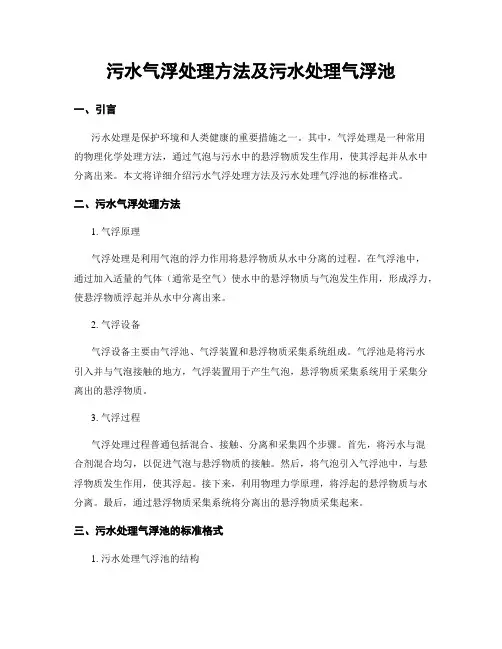 污水气浮处理方法及污水处理气浮池

一、引言

污水处理是保护环境和人类健康的重要措施之一。其中，气浮处理是一种常用的物理化学处理方法，通过气泡与污水中的悬浮物质发生作用，使其浮起并从水中分离出来。本文将详细介绍污水气浮处理方法及污水处理气浮池的标准格式。

二、污水气浮处理方法

1. 气浮原理

气浮处理是利用气泡的浮力作用将悬浮物质从水中分离的过程。在气浮池中，通过加入适量的气体（通常是空气）使水中的悬浮物质与气泡发生作用，形成浮力，使悬浮物质浮起并从水中分离出来。

2. 气浮设备

气浮设备主要由气浮池、气浮装置和悬浮物质采集系统组成。气浮池是将污水引入并与气泡接触的地方，气浮装置用于产生气泡，悬浮物质采集系统用于采集分离出的悬浮物质。

3. 气浮过程

气浮处理过程普通包括混合、接触、分离和采集四个步骤。首先，将污水与混合剂混合均匀，以促进气泡与悬浮物质的接触。然后，将气泡引入气浮池中，与悬浮物质发生作用，使其浮起。接下来，利用物理力学原理，将浮起的悬浮物质与水分离。最后，通过悬浮物质采集系统将分离出的悬浮物质采集起来。

三、污水处理气浮池的标准格式

1. 污水处理气浮池的结构